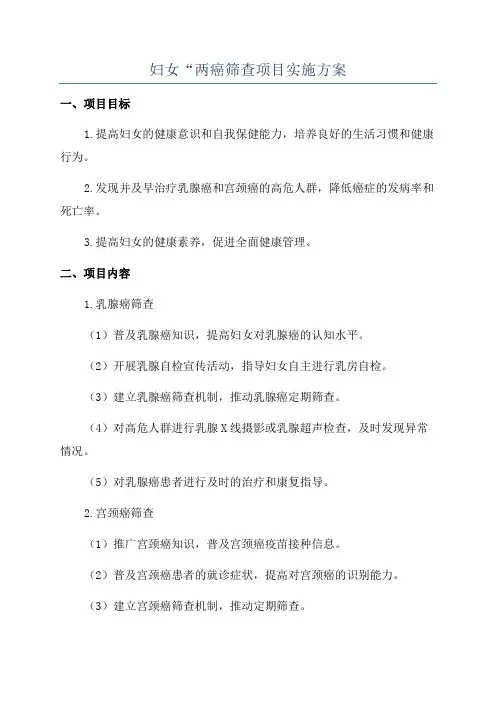 妇女“两癌筛查项目实施方案

一、项目目标

1.提高妇女的健康意识和自我保健能力，培养良好的生活习惯和健康行为。

2.发现并及早治疗乳腺癌和宫颈癌的高危人群，降低癌症的发病率和死亡率。

3.提高妇女的健康素养，促进全面健康管理。

二、项目内容

1.乳腺癌筛查

（1）普及乳腺癌知识，提高妇女对乳腺癌的认知水平。

（2）开展乳腺自检宣传活动，指导妇女自主进行乳房自检。

（3）建立乳腺癌筛查机制，推动乳腺癌定期筛查。

（4）对高危人群进行乳腺X线摄影或乳腺超声检查，及时发现异常情况。

（5）对乳腺癌患者进行及时的治疗和康复指导。

2.宫颈癌筛查

（1）推广宫颈癌知识，普及宫颈癌疫苗接种信息。

（2）普及宫颈癌患者的就诊症状，提高对宫颈癌的识别能力。

（3）建立宫颈癌筛查机制，推动定期筛查。